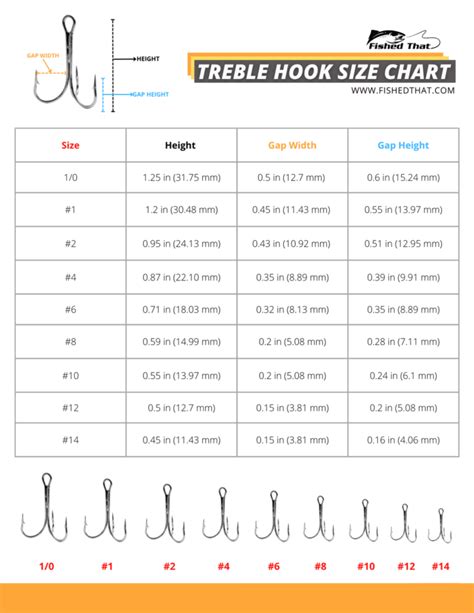 GAP WIDTH

HEIGHT

GAP HEIGHT

Fished That

TREBLE HOOK SIZE CHART

WWW.FISHEDTHAT.COM

| Size | Height | Gap Width | Gap Height |
|---|---|---|---|
| 1/0 | 1.25 in (31.75 mm) | 0.5 in (12.7 mm) | 0.6 in (15.24 mm) |
| #1 | 1.2 in (30.48 mm) | 0.45 in (11.43 mm) | 0.55 in (13.97 mm) |
| #2 | 0.95 in (24.13 mm) | 0.43 in (10.92 mm) | 0.51 in (12.95 mm) |
| #4 | 0.87 in (22.10 mm) | 0.35 in (8.89 mm) | 0.39 in (9.91 mm) |
| #6 | 0.71 in (18.03 mm) | 0.32 in (8.13 mm) | 0.35 in (8.89 mm) |
| #8 | 0.59 in (14.99 mm) | 0.2 in (5.08 mm) | 0.28 in (7.11 mm) |
| #10 | 0.55 in (13.97 mm) | 0.2 in (5.08 mm) | 0.24 in (6.1 mm) |
| #12 | 0.5 in (12.7 mm) | 0.15 in (3.81 mm) | 0.2 in (5.08 mm) |
| #14 | 0.45 in (11.43 mm) | 0.15 in (3.81 mm) | 0.16 in (4.06 mm) |

1/0 #1 #2 #4 #6 #8 #10 #12 #14